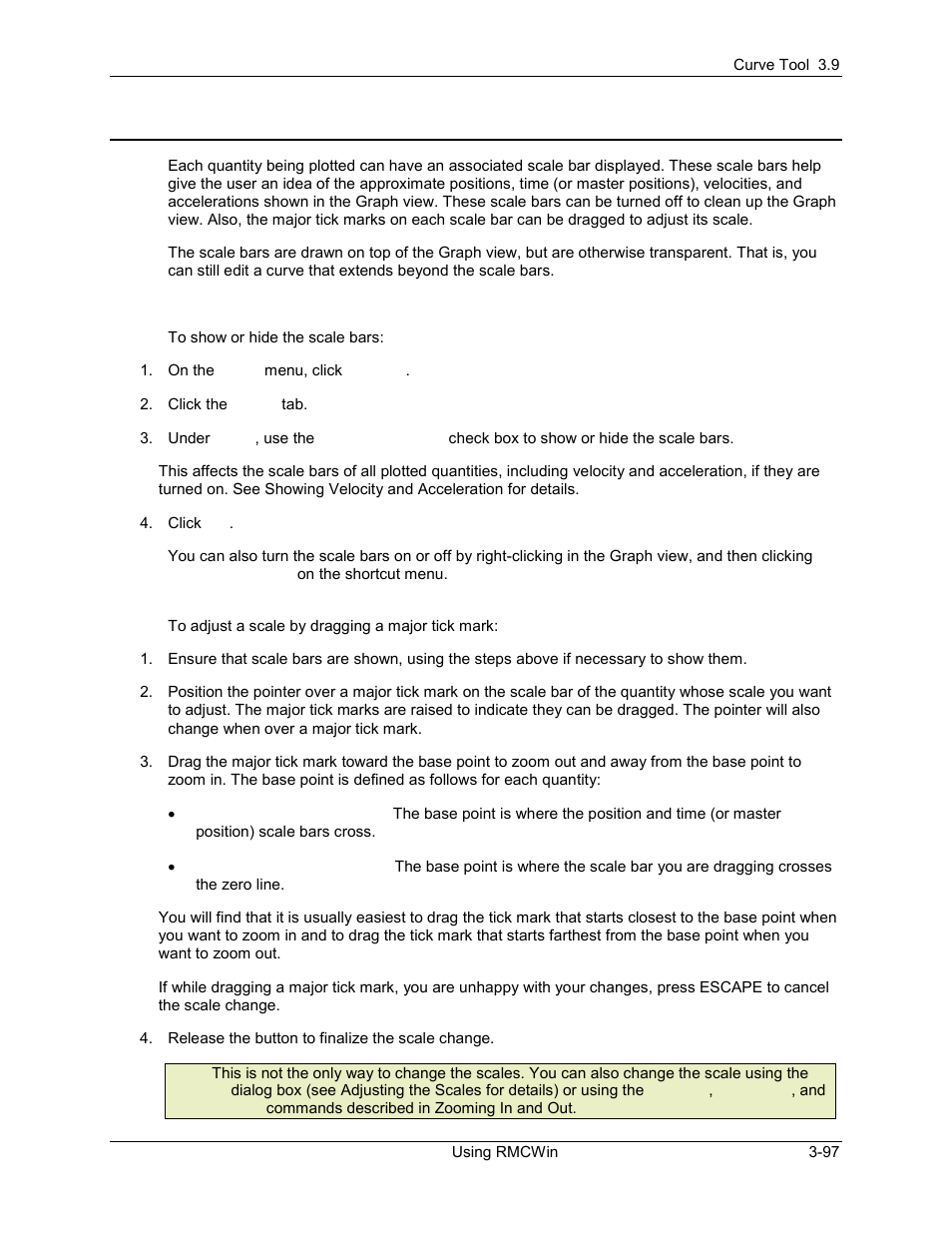 Curve Tool 3.9

Each quantity being plotted can have an associated scale bar displayed. These scale bars help give the user an idea of the approximate positions, time (or master positions), velocities, and accelerations shown in the Graph view. These scale bars can be turned off to clean up the Graph view. Also, the major tick marks on each scale bar can be dragged to adjust its scale.

The scale bars are drawn on top of the Graph view, but are otherwise transparent. That is, you can still edit a curve that extends beyond the scale bars.

To show or hide the scale bars:

1. On the menu, click .

2. Click the tab.

3. Under , use the check box to show or hide the scale bars.

This affects the scale bars of all plotted quantities, including velocity and acceleration, if they are turned on. See Showing Velocity and Acceleration for details.

4. Click .

You can also turn the scale bars on or off by right-clicking in the Graph view, and then clicking on the shortcut menu.

To adjust a scale by dragging a major tick mark:

1. Ensure that scale bars are shown, using the steps above if necessary to show them.

2. Position the pointer over a major tick mark on the scale bar of the quantity whose scale you want to adjust. The major tick marks are raised to indicate they can be dragged. The pointer will also change when over a major tick mark.

3. Drag the major tick mark toward the base point to zoom out and away from the base point to zoom in. The base point is defined as follows for each quantity:

• The base point is where the position and time (or master position) scale bars cross.

• The base point is where the scale bar you are dragging crosses the zero line.

You will find that it is usually easiest to drag the tick mark that starts closest to the base point when you want to zoom in and to drag the tick mark that starts farthest from the base point when you want to zoom out.

If while dragging a major tick mark, you are unhappy with your changes, press ESCAPE to cancel the scale change.

4. Release the button to finalize the scale change.

This is not the only way to change the scales. You can also change the scale using the dialog box (see Adjusting the Scales for details) or using the , , and commands described in Zooming In and Out.

Using RMCWin 3-97